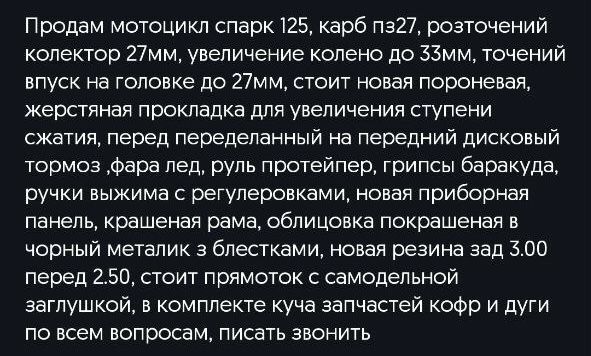 Продам мотоцикл спарк 125, карб пз27, розточений колектор 27мм, увеличение колено до 33мм, точений впуск на головке до 27мм, стоит новая пороневая, жерстяная прокладка для увеличения ступени сжатия, перед переделанный на передний дисковый тормоз ,фара лед, руль протейпер, грипсы баракуда, ручки выжима с регулеровками, новая приборная панель, крашеная рама, облицовка покрашеная в чорный металик з блестками, новая резина зад 3.00 перед 2.50, стоит прямоток с самодельной заглушкой, в комплекте куча запчастей кофр и дуги по всем вопросам, писать звонить